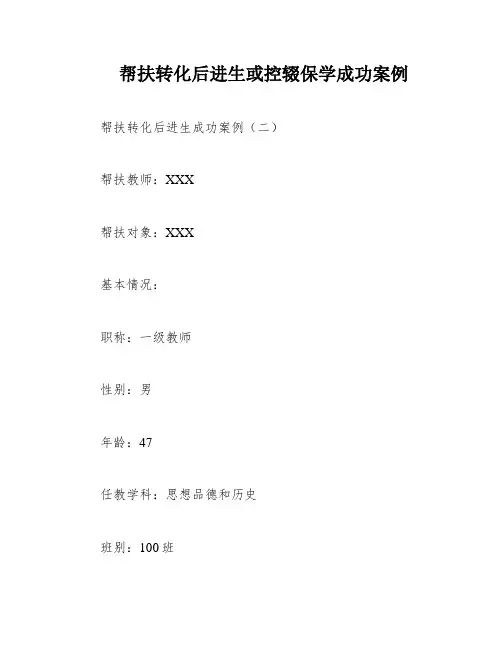 帮扶转化后进生或控辍保学成功案例

帮扶转化后进生成功案例（二）

帮扶教师：XXX

帮扶对象：XXX

基本情况：

职称：一级教师

性别：男

年龄：47

任教学科：思想品德和历史

班别：100班